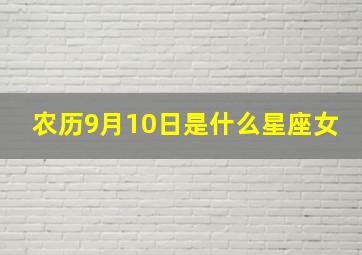 农历9月10日是什么星座女